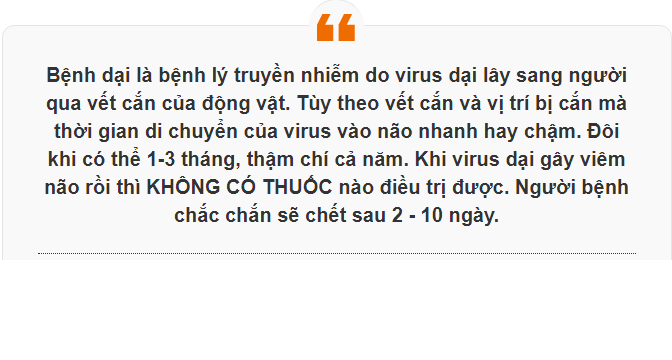 “

Bệnh dại là bệnh lý truyền nhiễm do virus dại lây sang người qua vết cắn của động vật. Tùy theo vết cắn và vị trí bị cắn mà thời gian di chuyển của virus vào não nhanh hay chậm. Đôi khi có thể 1-3 tháng, thậm chí cả năm. Khi virus dại gây viêm não rồi thì KHÔNG CÓ THUỐC nào điều trị được. Người bệnh chắc chắn sẽ chết sau 2 - 10 ngày.